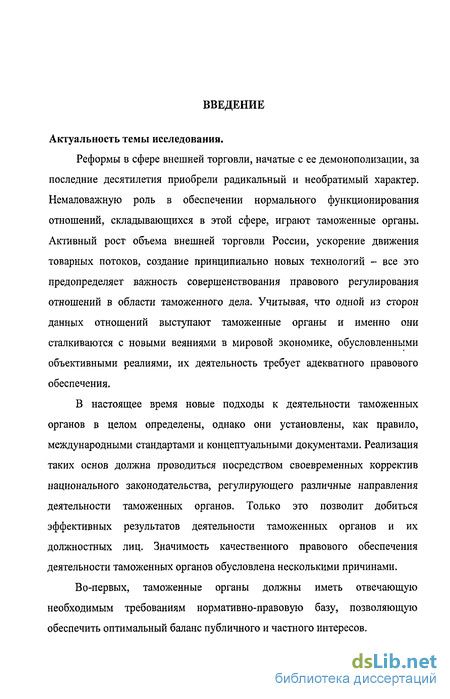 ВВЕДЕНИЕ

Актуальность темы исследования.

Реформы в сфере внешней торговли, начатые с ее демонополизации, за последние десятилетия приобрели радикальный и необратимый характер. Немаловажную роль в обеспечении нормального функционирования отношений, складывающихся в этой сфере, играют таможенные органы. Активный рост объема внешней торговли России, ускорение движения товарных потоков, создание принципиально новых технологий – все это предопределяет важность совершенствования правового регулирования отношений в области таможенного дела. Учитывая, что одной из сторон данных отношений выступают таможенные органы и именно они сталкиваются с новыми веяниями в мировой экономике, обусловленными объективными реалиями, их деятельность требует адекватного правового обеспечения.

В настоящее время новые подходы к деятельности таможенных органов в целом определены, однако они установлены, как правило, международными стандартами и концептуальными документами. Реализация таких основ должна проводиться посредством своевременных корректив национального законодательства, регулирующего различные направления деятельности таможенных органов. Только это позволит добиться эффективных результатов деятельности таможенных органов и их должностных лиц. Значимость качественного правового обеспечения деятельности таможенных органов обусловлена несколькими причинами.

Во-первых, таможенные органы должны иметь отвечающую необходимым требованиям нормативно-правовую базу, позволяющую обеспечить оптимальный баланс публичного и частного интересов.

dsLib.net
библиотека диссертаций